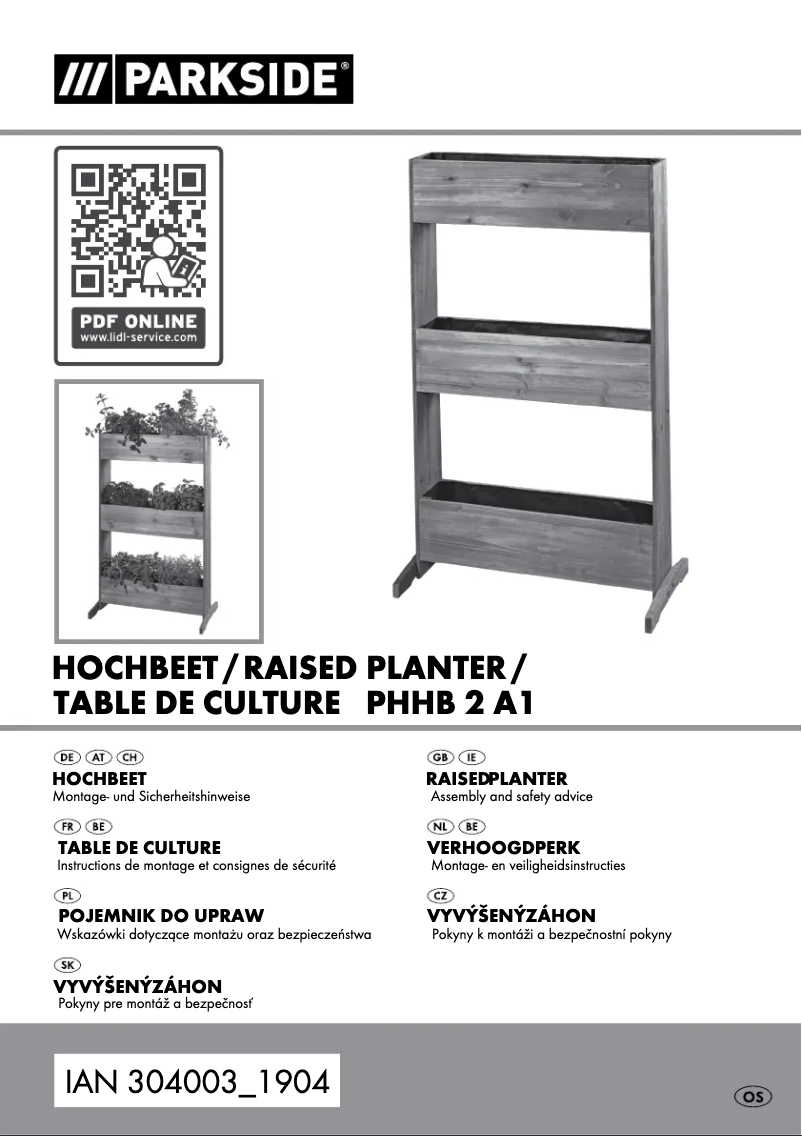 /// PARKSIDE®

PDF ONLINE
www.lidl-service.com

HOCHBEET / RAISED PLANTER / TABLE DE CULTURE PHHB 2 A1

DE AT CH
HOCHBEET
Montage- und Sicherheitshinweise

FR BE
TABLE DE CULTURE
Instructions de montage et consignes de sécurité

PL
POJEMNIK DO UPRAW
Wskazówki dotyczące montażu oraz bezpieczeństwa

SK
VYVÝŠENÝZÁHON
Pokyny pre montáž a bezpečnosť

GB IE
RAISEDPLANTER
Assembly and safety advice

NL BE
VERHOOGDPERK
Montage- en veiligheidsinstructies

CZ
VYVÝŠENÝZÁHON
Pokyny k montáži a bezpečnostní pokyny

IAN 304003_1904

OS